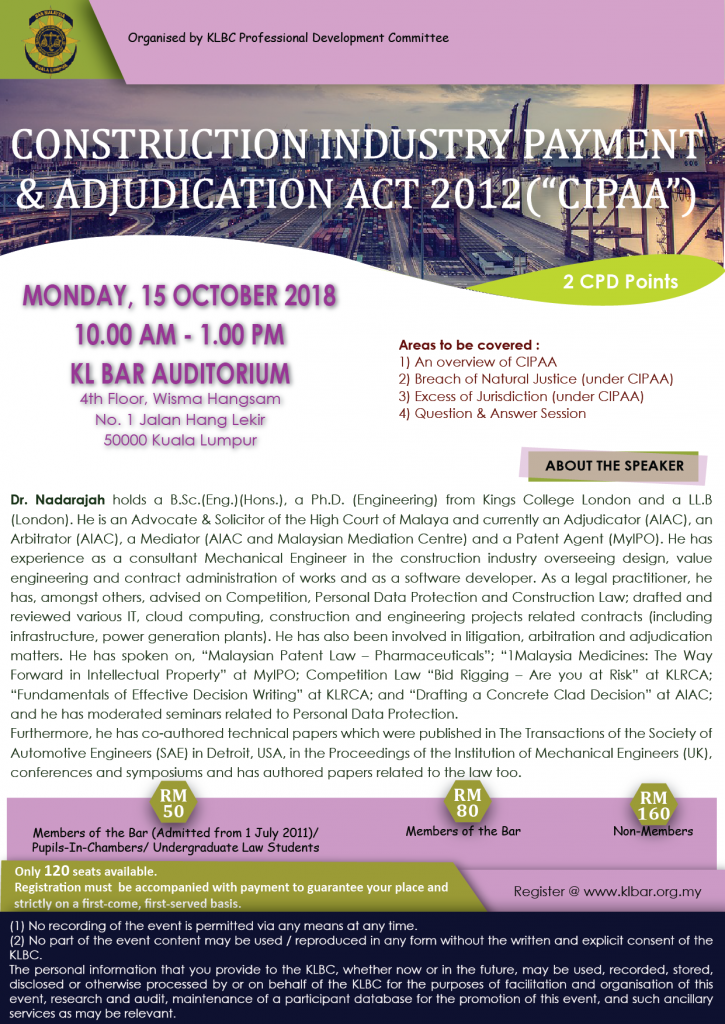 Organised by KLBC Professional Development Committee

CONSTRUCTION INDUSTRY PAYMENT & ADJUDICATION ACT 2012("CIPAA")

2 CPD Points

MONDAY, 15 OCTOBER 2018
10.00 AM - 1.00 PM
KL BAR AUDITORIUM
4th Floor, Wisma Hangsam
No. 1 Jalan Hang Lekir
50000 Kuala Lumpur

Areas to be covered :
1) An overview of CIPAA
2) Breach of Natural Justice (under CIPAA)
3) Excess of Jurisdiction (under CIPAA)
4) Question & Answer Session

ABOUT THE SPEAKER

Dr. Nadarajah holds a B.Sc.(Eng.)(Hons.), a Ph.D. (Engineering) from Kings College London and a LL.B (London). He is an Advocate & Solicitor of the High Court of Malaya and currently an Adjudicator (AIAC), an Arbitrator (AIAC), a Mediator (AIAC and Malaysian Mediation Centre) and a Patent Agent (MyIPO). He has experience as a consultant Mechanical Engineer in the construction industry overseeing design, value engineering and contract administration of works and as a software developer. As a legal practitioner, he has, amongst others, advised on Competition, Personal Data Protection and Construction Law; drafted and reviewed various IT, cloud computing, construction and engineering projects related contracts (including infrastructure, power generation plants). He has also been involved in litigation, arbitration and adjudication matters. He has spoken on, "Malaysian Patent Law – Pharmaceuticals"; "1Malaysia Medicines: The Way Forward in Intellectual Property" at MyIPO; Competition Law "Bid Rigging – Are you at Risk" at KLRCA; "Fundamentals of Effective Decision Writing" at KLRCA; and "Drafting a Concrete Clad Decision" at AIAC; and he has moderated seminars related to Personal Data Protection.
Furthermore, he has co-authored technical papers which were published in The Transactions of the Society of Automotive Engineers (SAE) in Detroit, USA, in the Proceedings of the Institution of Mechanical Engineers (UK), conferences and symposiums and has authored papers related to the law too.

RM 50
Members of the Bar (Admitted from 1 July 2011)/ Pupils-In-Chambers/ Undergraduate Law Students

RM 80
Members of the Bar

RM 160
Non-Members

Only 120 seats available.
Registration must be accompanied with payment to guarantee your place and strictly on a first-come, first-served basis.

Register @ www.klbar.org.my

(1) No recording of the event is permitted via any means at any time.
(2) No part of the event content may be used / reproduced in any form without the written and explicit consent of the KLBC.
The personal information that you provide to the KLBC, whether now or in the future, may be used, recorded, stored, disclosed or otherwise processed by or on behalf of the KLBC for the purposes of facilitation and organisation of this event, research and audit, maintenance of a participant database for the promotion of this event, and such ancillary services as may be relevant.